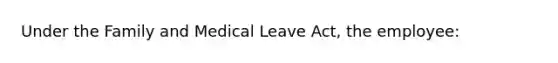 Under the Family and Medical Leave Act, the employee: